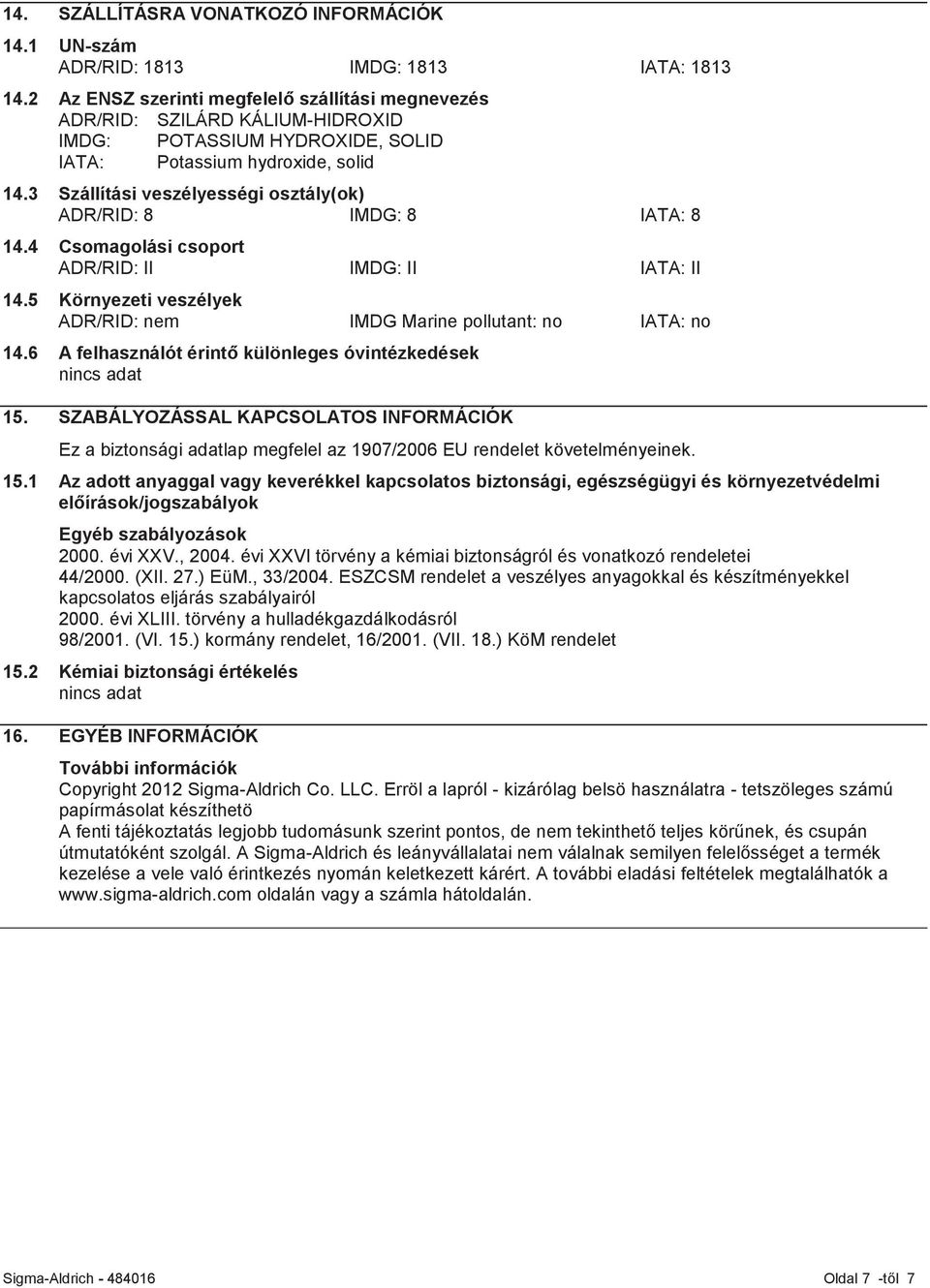 14. SZÁLLÍTÁSRA VONATKOZÓ INFORMÁCIÓK

14.1 UN-szám
ADR/RID: 1813 IMDG: 1813 IATA: 1813

14.2 Az ENSZ szerinti megfelelő szállítási megnevezés
ADR/RID: SZILÁRD KÁLIUM-HIDROXID
IMDG: POTASSIUM HYDROXIDE, SOLID
IATA: Potassium hydroxide, solid

14.3 Szállítási veszélyességi osztály(ok)
ADR/RID: 8 IMDG: 8 IATA: 8

14.4 Csomagolási csoport
ADR/RID: II IMDG: II IATA: II

14.5 Környezeti veszélyek
ADR/RID: nem IMDG Marine pollutant: no IATA: no

14.6 A felhasználót érintő különleges óvintézkedések
nincs adat

15. SZABÁLYOZÁSSAL KAPCSOLATOS INFORMÁCIÓK

Ez a biztonsági adatlap megfelel az 1907/2006 EU rendelet követelményeinek.

15.1 Az adott anyaggal vagy keverékkel kapcsolatos biztonsági, egészségügyi és környezetvédelmi előírások/jogszabályok

Egyéb szabályozások
2000. évi XXV., 2004. évi XXVI törvény a kémiai biztonságról és vonatkozó rendeletei
44/2000. (XII. 27.) EüM., 33/2004. ESZCSM rendelet a veszélyes anyagokkal és készítményekkel kapcsolatos eljárás szabályairól
2000. évi XLIII. törvény a hulladékgazdálkodásról
98/2001. (VI. 15.) kormány rendelet, 16/2001. (VII. 18.) KöM rendelet

15.2 Kémiai biztonsági értékelés
nincs adat

16. EGYÉB INFORMÁCIÓK

További információk
Copyright 2012 Sigma-Aldrich Co. LLC. Erröl a lapról - kizárólag belsö használatra - tetszöleges számú papírmásolat készíthetö
A fenti tájékoztatás legjobb tudomásunk szerint pontos, de nem tekinthető teljes körűnek, és csupán útmutatóként szolgál. A Sigma-Aldrich és leányvállalatai nem válalnak semilyen felelősséget a termék kezelése a vele való érintkezés nyomán keletkezett kárért. A további eladási feltételek megtalálhatók a www.sigma-aldrich.com oldalán vagy a számla hátoldalán.

Sigma-Aldrich - 484016 Oldal 7 -től 7